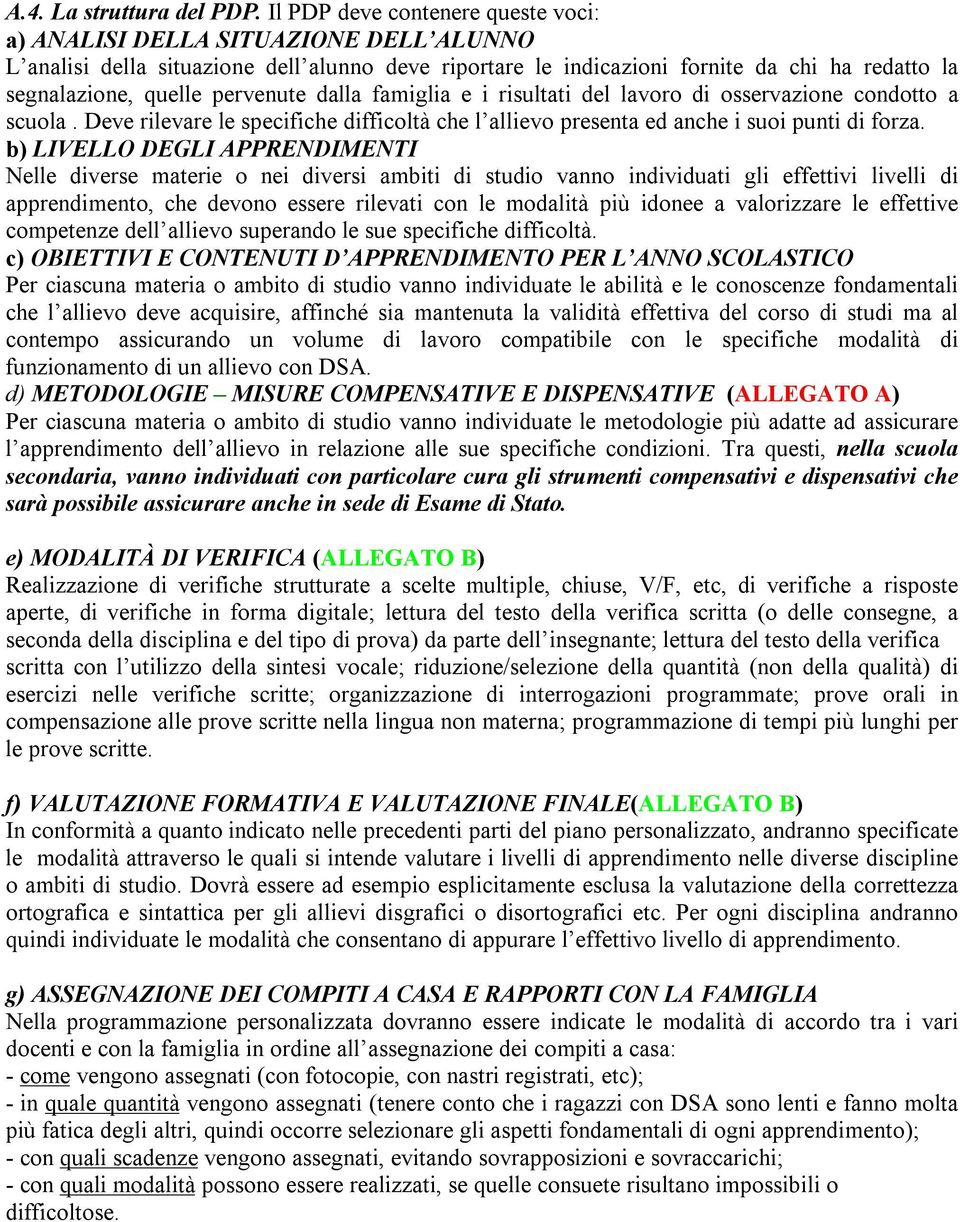 A.4. La struttura del PDP. Il PDP deve contenere queste voci:
a) ANALISI DELLA SITUAZIONE DELL'ALUNNO
L'analisi della situazione dell'alunno deve riportare le indicazioni fornite da chi ha redatto la segnalazione, quelle pervenute dalla famiglia e i risultati del lavoro di osservazione condotto a scuola . Deve rilevare le specifiche difficoltà che l'allievo presenta ed anche i suoi punti di forza.
b) LIVELLO DEGLI APPRENDIMENTI
Nelle diverse materie o nei diversi ambiti di studio vanno individuati gli effettivi livelli di apprendimento, che devono essere rilevati con le modalità più idonee a valorizzare le effettive competenze dell'allievo superando le sue specifiche difficoltà.
c) OBIETTIVI E CONTENUTI D'APPRENDIMENTO PER L'ANNO SCOLASTICO
Per ciascuna materia o ambito di studio vanno individuate le abilità e le conoscenze fondamentali che l'allievo deve acquisire, affinché sia mantenuta la validità effettiva del corso di studi ma al contempo assicurando un volume di lavoro compatibile con le specifiche modalità di funzionamento di un allievo con DSA.
d) METODOLOGIE – MISURE COMPENSATIVE E DISPENSATIVE (ALLEGATO A)
Per ciascuna materia o ambito di studio vanno individuate le metodologie più adatte ad assicurare l'apprendimento dell'allievo in relazione alle sue specifiche condizioni. Tra questi, nella scuola secondaria, vanno individuati con particolare cura gli strumenti compensativi e dispensativi che sarà possibile assicurare anche in sede di Esame di Stato.

e) MODALITÀ DI VERIFICA (ALLEGATO B)
Realizzazione di verifiche strutturate a scelte multiple, chiuse, V/F, etc, di verifiche a risposte aperte, di verifiche in forma digitale; lettura del testo della verifica scritta (o delle consegne, a seconda della disciplina e del tipo di prova) da parte dell'insegnante; lettura del testo della verifica scritta con l'utilizzo della sintesi vocale; riduzione/selezione della quantità (non della qualità) di esercizi nelle verifiche scritte; organizzazione di interrogazioni programmate; prove orali in compensazione alle prove scritte nella lingua non materna; programmazione di tempi più lunghi per le prove scritte.

f) VALUTAZIONE FORMATIVA E VALUTAZIONE FINALE(ALLEGATO B)
In conformità a quanto indicato nelle precedenti parti del piano personalizzato, andranno specificate le modalità attraverso le quali si intende valutare i livelli di apprendimento nelle diverse discipline o ambiti di studio. Dovrà essere ad esempio esplicitamente esclusa la valutazione della correttezza ortografica e sintattica per gli allievi disgrafici o disortografici etc. Per ogni disciplina andranno quindi individuate le modalità che consentano di appurare l'effettivo livello di apprendimento.

g) ASSEGNAZIONE DEI COMPITI A CASA E RAPPORTI CON LA FAMIGLIA
Nella programmazione personalizzata dovranno essere indicate le modalità di accordo tra i vari docenti e con la famiglia in ordine all'assegnazione dei compiti a casa:
- come vengono assegnati (con fotocopie, con nastri registrati, etc);
- in quale quantità vengono assegnati (tenere conto che i ragazzi con DSA sono lenti e fanno molta più fatica degli altri, quindi occorre selezionare gli aspetti fondamentali di ogni apprendimento);
- con quali scadenze vengono assegnati, evitando sovrapposizioni e sovraccarichi;
- con quali modalità possono essere realizzati, se quelle consuete risultano impossibili o difficoltose.